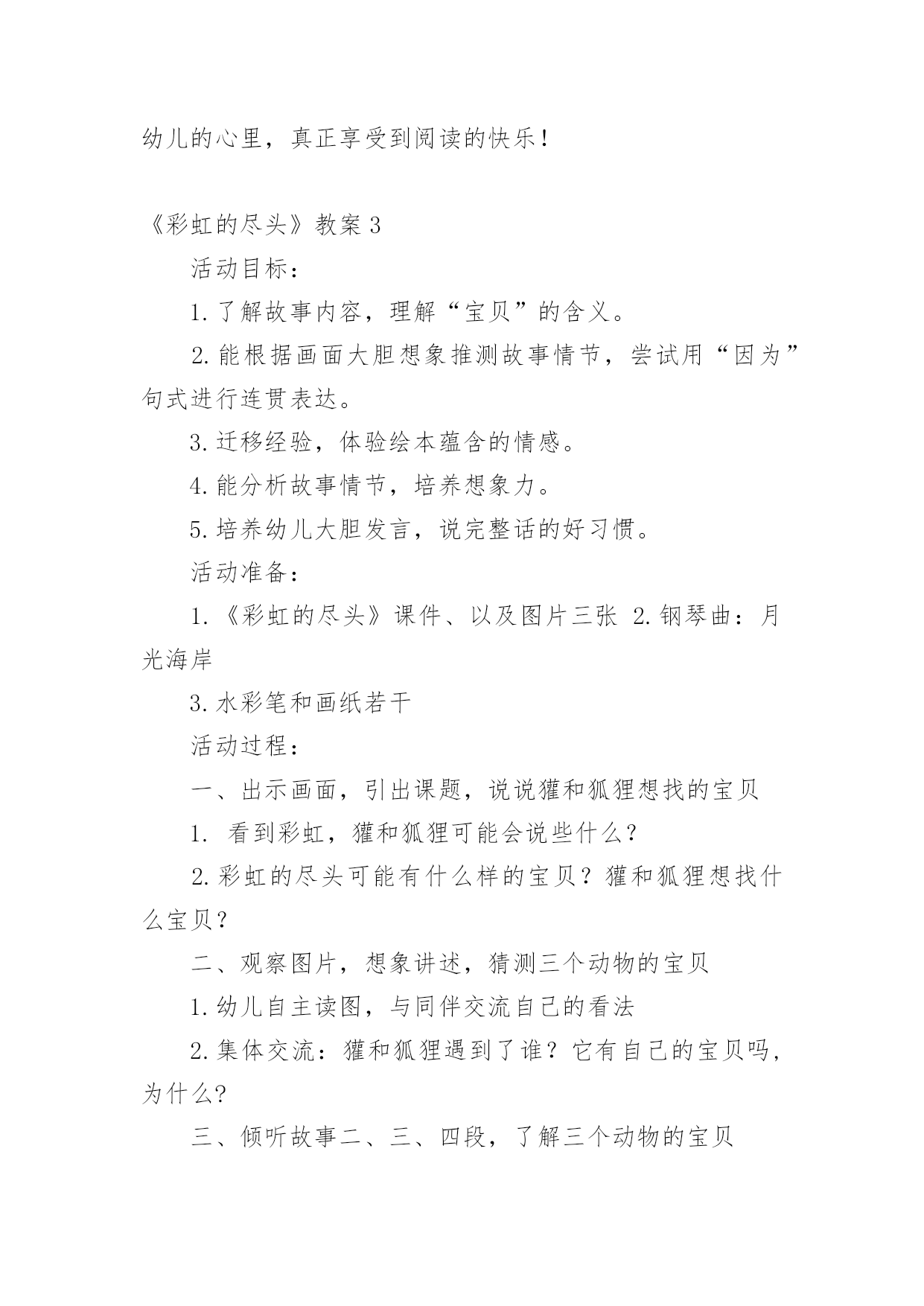 幼儿的心里，真正享受到阅读的快乐！

《彩虹的尽头》教案 3

活动目标：

1. 了解故事内容，理解“宝贝”的含义。

2. 能根据画面大胆想象推测故事情节，尝试用“因为”句式进行连贯表达。

3. 迁移经验，体验绘本蕴含的情感。

4. 能分析故事情节，培养想象力。

5. 培养幼儿大胆发言，说完整话的好习惯。

活动准备：

1. 《彩虹的尽头》课件、以及图片三张 2. 钢琴曲：月光海岸

3. 水彩笔和画纸若干

活动过程：

一、出示画面，引出课题，说说獾和狐狸想找的宝贝

1. 看到彩虹，獾和狐狸可能会说些什么？

2. 彩虹的尽头可能有什么样的宝贝？獾和狐狸想找什么宝贝？

二、观察图片，想象讲述，猜测三个动物的宝贝

1. 幼儿自主读图，与同伴交流自己的看法

2. 集体交流：獾和狐狸遇到了谁？它有自己的宝贝吗，为什么?

三、倾听故事二、三、四段，了解三个动物的宝贝